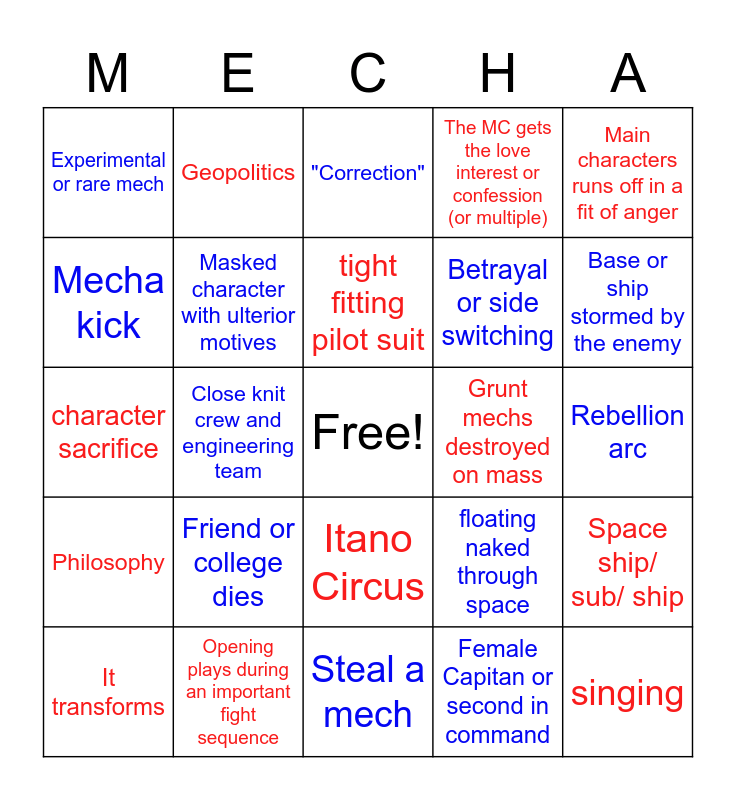 | M | E | C | H | A |
|---|---|---|---|---|
| Experimental or rare mech | Geopolitics | "Correction" | The MC gets the love interest or confession (or multiple) | Main characters runs off in a fit of anger |
| Mecha kick | Masked character with ulterior motives | tight fitting pilot suit | Betrayal or side switching | Base or ship stormed by the enemy |
| character sacrifice | Close knit crew and engineering team | Free! | Grunt mechs destroyed on mass | Rebellion arc |
| Philosophy | Friend or college dies | Itano Circus | floating naked through space | Space ship/ sub/ ship |
| It transforms | Opening plays during an important fight sequence | Steal a mech | Female Capitan or second in command | singing |